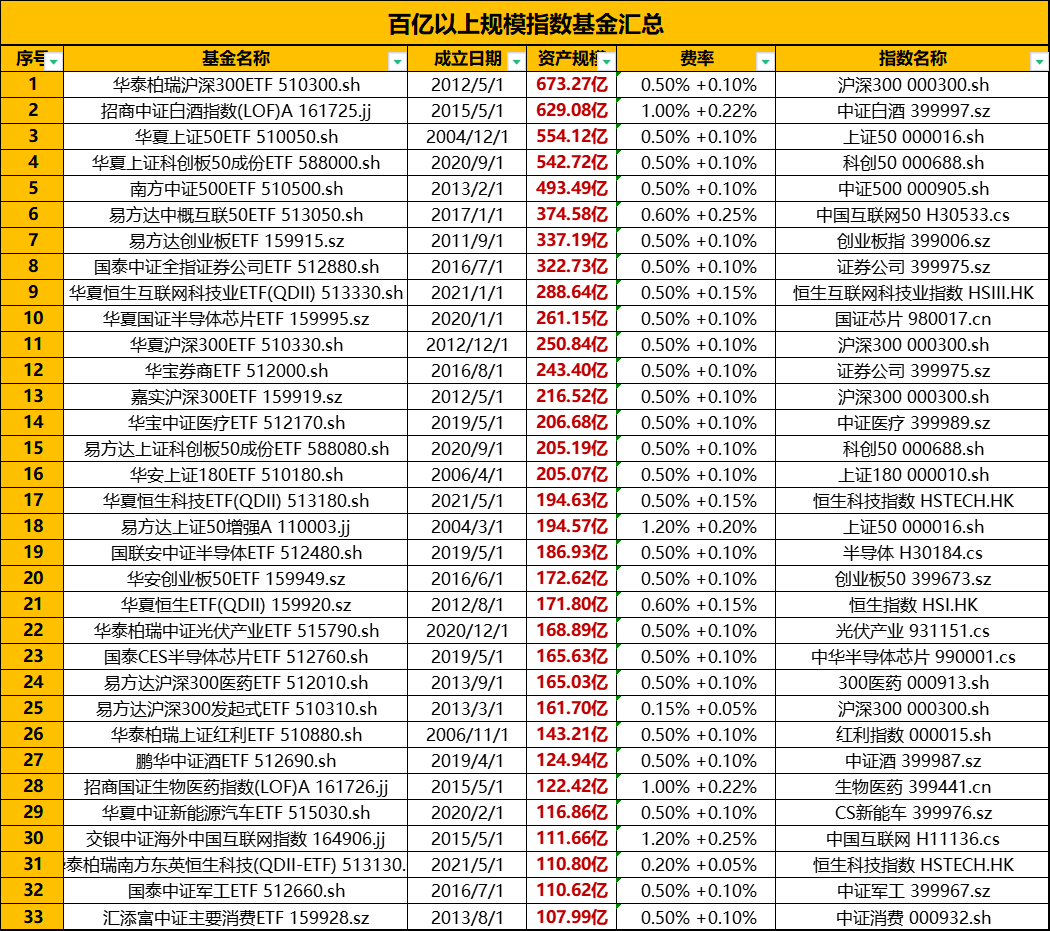 百亿以上规模指数基金汇总

| 序号 | 基金名称 | 成立日期 | 资产规模 | 费率 | 指数名称 |
|---|---|---|---|---|---|
| 1 | 华泰柏瑞沪深300ETF 510300.sh | 2012/5/1 | 673.27亿 | 0.50% +0.10% | 沪深300 000300.sh |
| 2 | 招商中证白酒指数(LOF)A 161725.jj | 2015/5/1 | 629.08亿 | 1.00% +0.22% | 中证白酒 399997.sz |
| 3 | 华夏上证50ETF 510050.sh | 2004/12/1 | 554.12亿 | 0.50% +0.10% | 上证50 000016.sh |
| 4 | 华夏上证科创板50成份ETF 588000.sh | 2020/9/1 | 542.72亿 | 0.50% +0.10% | 科创50 000688.sh |
| 5 | 南方中证500ETF 510500.sh | 2013/2/1 | 493.49亿 | 0.50% +0.10% | 中证500 000905.sh |
| 6 | 易方达中概互联50ETF 513050.sh | 2017/1/1 | 374.58亿 | 0.60% +0.25% | 中国互联网50 H30533.cs |
| 7 | 易方达创业板ETF 159915.sz | 2011/9/1 | 337.19亿 | 0.50% +0.10% | 创业板指 399006.sz |
| 8 | 国泰中证全指证券公司ETF 512880.sh | 2016/7/1 | 322.73亿 | 0.50% +0.10% | 证券公司 399975.sz |
| 9 | 华夏恒生互联网科技业ETF(QDII) 513330.sh | 2021/1/1 | 288.64亿 | 0.50% +0.15% | 恒生互联网科技业指数 HSIII.HK |
| 10 | 华夏国证半导体芯片ETF 159995.sz | 2020/1/1 | 261.15亿 | 0.50% +0.10% | 国证芯片 980017.cn |
| 11 | 华夏沪深300ETF 510330.sh | 2012/12/1 | 250.84亿 | 0.50% +0.10% | 沪深300 000300.sh |
| 12 | 华宝券商ETF 512000.sh | 2016/8/1 | 243.40亿 | 0.50% +0.10% | 证券公司 399975.sz |
| 13 | 嘉实沪深300ETF 159919.sz | 2012/5/1 | 216.52亿 | 0.50% +0.10% | 沪深300 000300.sh |
| 14 | 华宝中证医疗ETF 512170.sh | 2019/5/1 | 206.68亿 | 0.50% +0.10% | 中证医疗 399989.sz |
| 15 | 易方达上证科创板50成份ETF 588080.sh | 2020/9/1 | 205.19亿 | 0.50% +0.10% | 科创50 000688.sh |
| 16 | 华安上证180ETF 510180.sh | 2006/4/1 | 205.07亿 | 0.50% +0.10% | 上证180 000010.sh |
| 17 | 华夏恒生科技ETF(QDII) 513180.sh | 2021/5/1 | 194.63亿 | 0.50% +0.15% | 恒生科技指数 HSTECH.HK |
| 18 | 易方达上证50增强A 110003.jj | 2004/3/1 | 194.57亿 | 1.20% +0.20% | 上证50 000016.sh |
| 19 | 国联安中证半导体ETF 512480.sh | 2019/5/1 | 186.93亿 | 0.50% +0.10% | 半导体 H30184.cs |
| 20 | 华安创业板50ETF 159949.sz | 2016/6/1 | 172.62亿 | 0.50% +0.10% | 创业板50 399673.sz |
| 21 | 华夏恒生ETF(QDII) 159920.sz | 2012/8/1 | 171.80亿 | 0.60% +0.15% | 恒生指数 HSI.HK |
| 22 | 华泰柏瑞中证光伏产业ETF 515790.sh | 2020/12/1 | 168.89亿 | 0.50% +0.10% | 光伏产业 931151.cs |
| 23 | 国泰CES半导体芯片ETF 512760.sh | 2019/5/1 | 165.63亿 | 0.50% +0.10% | 中华半导体芯片 990001.cs |
| 24 | 易方达沪深300医药ETF 512010.sh | 2013/9/1 | 165.03亿 | 0.50% +0.10% | 300医药 000913.sh |
| 25 | 易方达沪深300发起式ETF 510310.sh | 2013/3/1 | 161.70亿 | 0.15% +0.05% | 沪深300 000300.sh |
| 26 | 华泰柏瑞上证红利ETF 510880.sh | 2006/11/1 | 143.21亿 | 0.50% +0.10% | 红利指数 000015.sh |
| 27 | 鹏华中证酒ETF 512690.sh | 2019/4/1 | 124.94亿 | 0.50% +0.10% | 中证酒 399987.sz |
| 28 | 招商国证生物医药指数(LOF)A 161726.jj | 2015/5/1 | 122.42亿 | 1.00% +0.22% | 生物医药 399441.cn |
| 29 | 华夏中证新能源汽车ETF 515030.sh | 2020/2/1 | 116.86亿 | 0.50% +0.10% | CS新能车 399976.sz |
| 30 | 交银中证海外中国互联网指数 164906.jj | 2015/5/1 | 111.66亿 | 1.20% +0.25% | 中国互联网 H11136.cs |
| 31 | 泰柏瑞南方东英恒生科技(QDII-ETF) 513130. | 2021/5/1 | 110.80亿 | 0.20% +0.05% | 恒生科技指数 HSTECH.HK |
| 32 | 国泰中证军工ETF 512660.sh | 2016/7/1 | 110.62亿 | 0.50% +0.10% | 中证军工 399967.sz |
| 33 | 汇添富中证主要消费ETF 159928.sz | 2013/8/1 | 107.99亿 | 0.50% +0.10% | 中证消费 000932.sh |